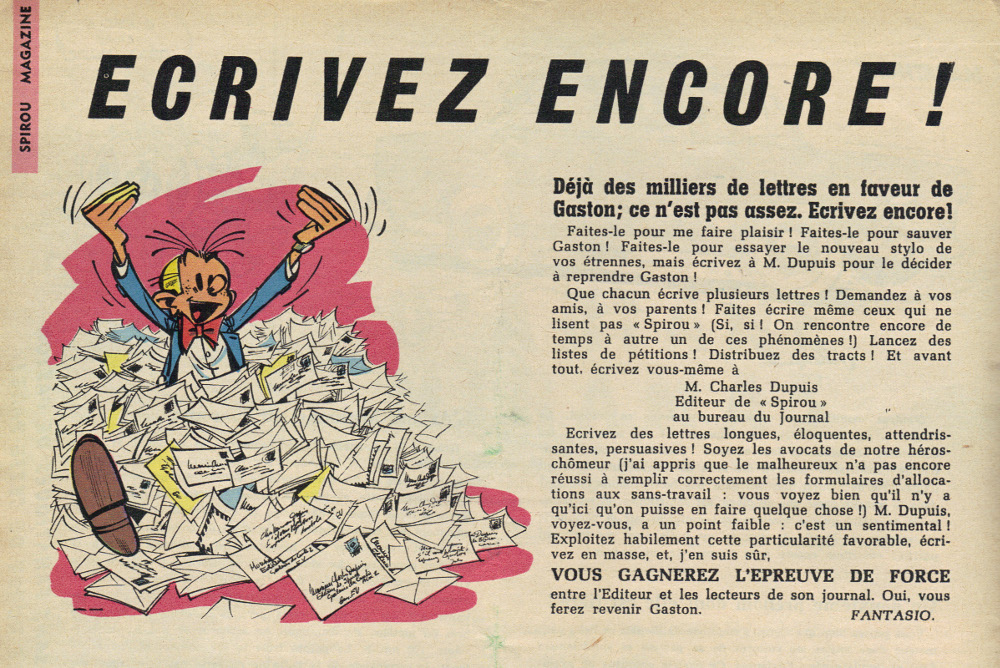 SPIROU MAGAZINE

ECRIVEZ ENCORE !

Déjà des milliers de lettres en faveur de Gaston; ce n'est pas assez. Ecrivez encore!

Faites-le pour me faire plaisir ! Faites-le pour sauver Gaston ! Faites-le pour essayer le nouveau stylo de vos étrennes, mais écrivez à M. Dupuis pour le décider à reprendre Gaston !

Que chacun écrive plusieurs lettres ! Demandez à vos amis, à vos parents ! Faites écrire même ceux qui ne lisent pas « Spirou » (Si, si ! On rencontre encore de temps à autre un de ces phénomènes !) Lancez des listes de pétitions ! Distribuez des tracts ! Et avant tout, écrivez vous-même à

M. Charles Dupuis
Editeur de « Spirou »
au bureau du Journal

Ecrivez des lettres longues, éloquentes, attendrissantes, persuasives ! Soyez les avocats de notre héros-chômeur (j'ai appris que le malheureux n'a pas encore réussi à remplir correctement les formulaires d'allocations aux sans-travail : vous voyez bien qu'il n'y a qu'ici qu'on puisse en faire quelque chose !) M. Dupuis, voyez-vous, a un point faible : c'est un sentimental ! Exploitez habilement cette particularité favorable, écrivez en masse, et, j'en suis sûr,

VOUS GAGNEREZ L'EPREUVE DE FORCE entre l'Editeur et les lecteurs de son journal. Oui, vous ferez revenir Gaston.

FANTASIO.